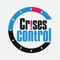 Cr!ses control